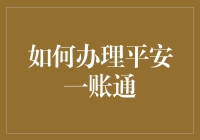 如何办理平安一账通